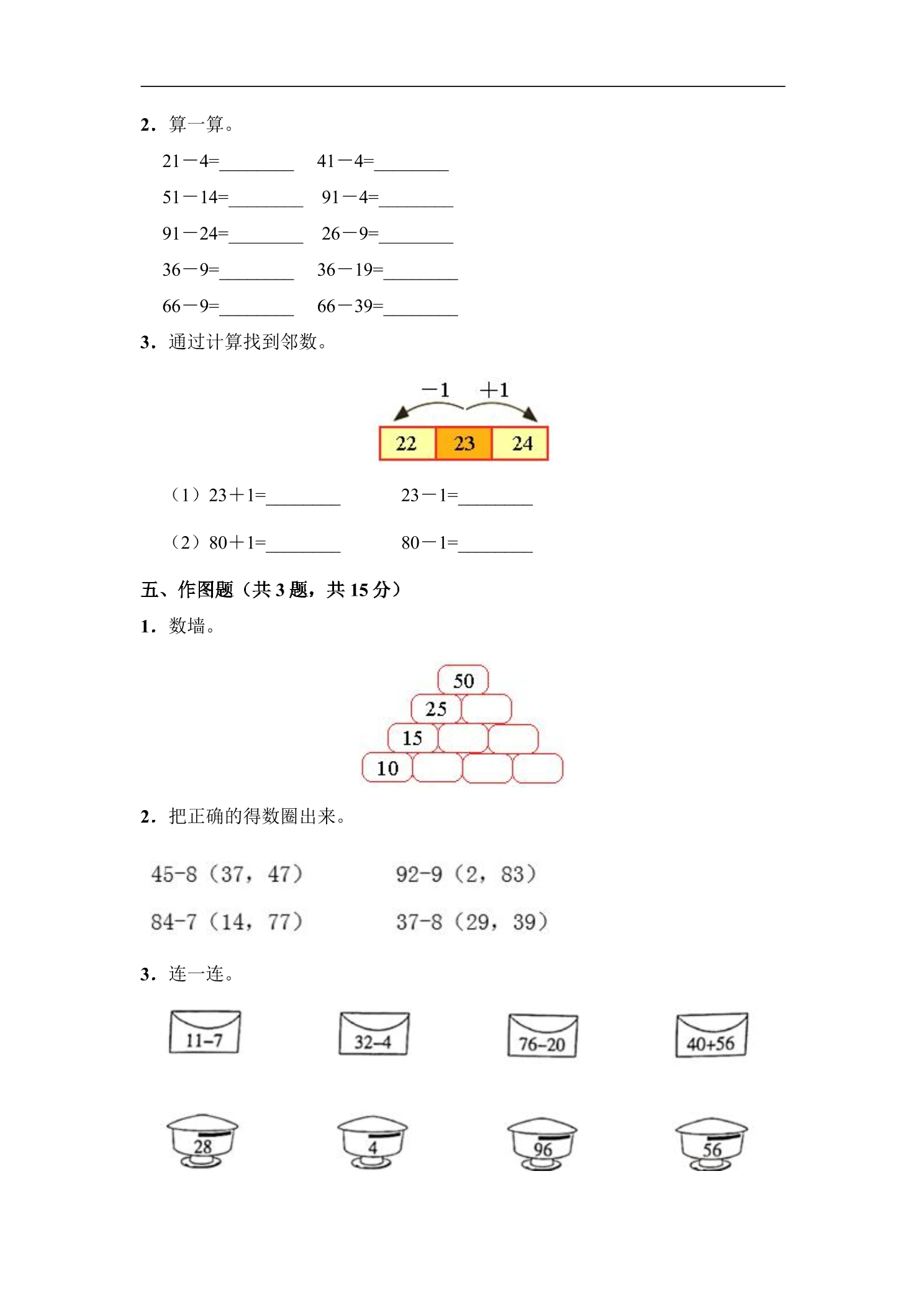 2．算一算。

21－4=____ 41－4=____

51－14=____ 91－4=____

91－24=____ 26－9=____

36－9=____ 36－19=____

66－9=____ 66－39=____

3．通过计算找到邻数。

－1 ＋1

22 23 24

（1）23＋1=____ 23－1=____

（2）80＋1=____ 80－1=____

五、作图题（共3题，共15分）

1．数墙。

50
25
15
10

2．把正确的得数圈出来。

45-8（37，47） 92-9（2，83）

84-7（14，77） 37-8（29，39）

3．连一连。

11-7 32-4 76-20 40+56

28 4 96 56